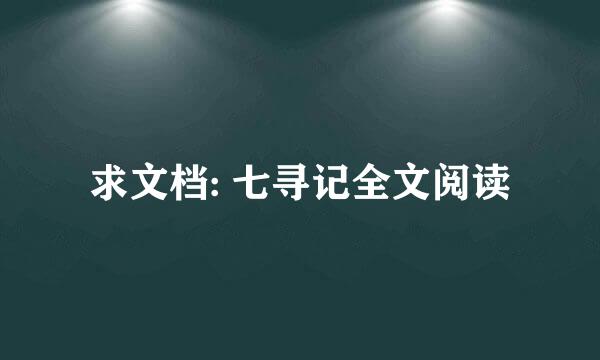 求文档: 七寻记全文阅读